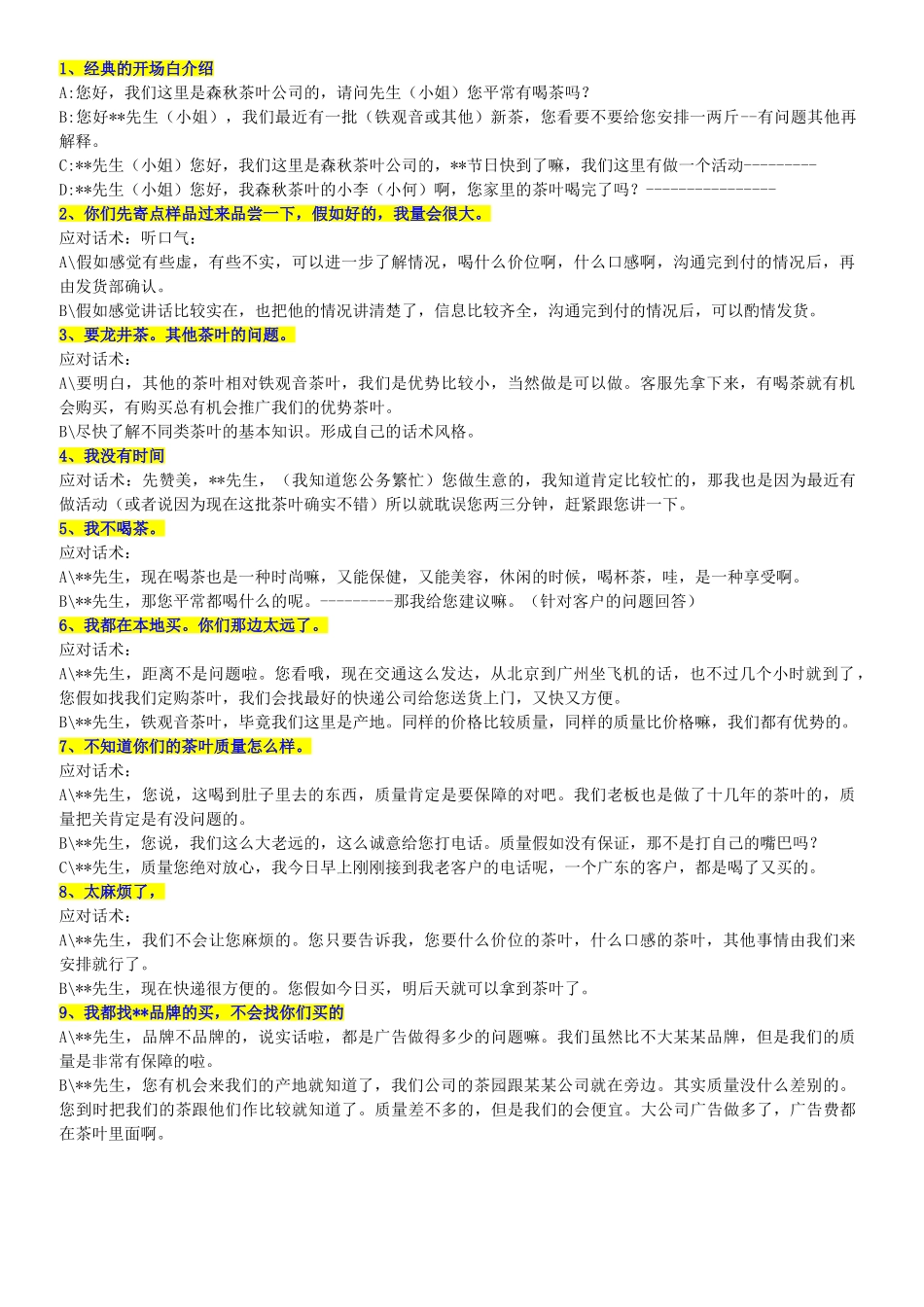 1、经典的开场白介绍

A:您好，我们这里是森秋茶叶公司的，请问先生（小姐）您平常有喝茶吗？

B:您好**先生（小姐），我们最近有一批（铁观音或其他）新茶，您看要不要给您安排一两斤--有问题其他再解释。

C:**先生（小姐）您好，我们这里是森秋茶叶公司的，**节日快到了嘛，我们这里有做一个活动---------

D:**先生（小姐）您好，我森秋茶叶的小李（小何）啊，您家里的茶叶喝完了吗？----------------

2、你们先寄点样品过来品尝一下，假如好的，我量会很大。

应对话术：听口气：

A\假如感觉有些虚，有些不实，可以进一步了解情况，喝什么价位啊，什么口感啊，沟通完到付的情况后，再由发货部确认。

B\假如感觉讲话比较实在，也把他的情况讲清楚了，信息比较齐全，沟通完到付的情况后，可以酌情发货。

3、要龙井茶。其他茶叶的问题。

应对话术：

A\要明白，其他的茶叶相对铁观音茶叶，我们是优势比较小，当然做是可以做。客服先拿下来，有喝茶就有机会购买，有购买总有机会推广我们的优势茶叶。

B\尽快了解不同类茶叶的基本知识。形成自己的话术风格。

4、我没有时间

应对话术：先赞美，**先生，（我知道您公务繁忙）您做生意的，我知道肯定比较忙的，那我也是因为最近有做活动（或者说因为现在这批茶叶确实不错）所以就耽误您两三分钟，赶紧跟您讲一下。

5、我不喝茶。

应对话术：

A\**先生，现在喝茶也是一种时尚嘛，又能保健，又能美容，休闲的时候，喝杯茶，哇，是一种享受啊。

B\**先生，那您平常都喝什么的呢。---------那我给您建议嘛。（针对客户的问题回答）

6、我都在本地买。你们那边太远了。

应对话术：

A\**先生，距离不是问题啦。您看哦，现在交通这么发达，从北京到广州坐飞机的话，也不过几个小时就到了，您假如找我们定购茶叶，我们会找最好的快递公司给您送货上门，又快又方便。

B\**先生，铁观音茶叶，毕竟我们这里是产地。同样的价格比较质量，同样的质量比价格嘛，我们都有优势的。

7、不知道你们的茶叶质量怎么样。

应对话术：

A\**先生，您说，这喝到肚子里去的东西，质量肯定是要保障的对吧。我们老板也是做了十几年的茶叶的，质量把关肯定是有没问题的。

B\**先生，您说，我们这么大老远的，这么诚意给您打电话。质量假如没有保证，那不是打自己的嘴巴吗？

C\**先生，质量您绝对放心，我今日早上刚刚接到我老客户的电话呢，一个广东的客户，都是喝了又买的。

8、太麻烦了，

应对话术：

A\**先生，我们不会让您麻烦的。您只要告诉我，您要什么价位的茶叶，什么口感的茶叶，其他事情由我们来安排就行了。

B\**先生，现在快递很方便的。您假如今日买，明后天就可以拿到茶叶了。

9、我都找**品牌的买，不会找你们买的

A\**先生，品牌不品牌的，说实话啦，都是广告做得多少的问题嘛。我们虽然比不大某某品牌，但是我们的质量是非常有保障的啦。

B\**先生，您有机会来我们的产地就知道了，我们公司的茶园跟某某公司就在旁边。其实质量没什么差别的。您到时把我们的茶跟他们作比较就知道了。质量差不多的，但是我们的会便宜。大公司广告做多了，广告费都在茶叶里面啊。